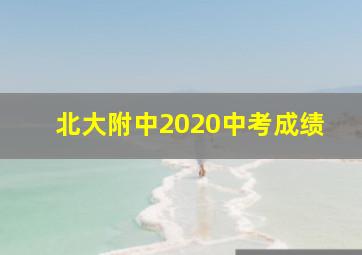 北大附中2020中考成绩